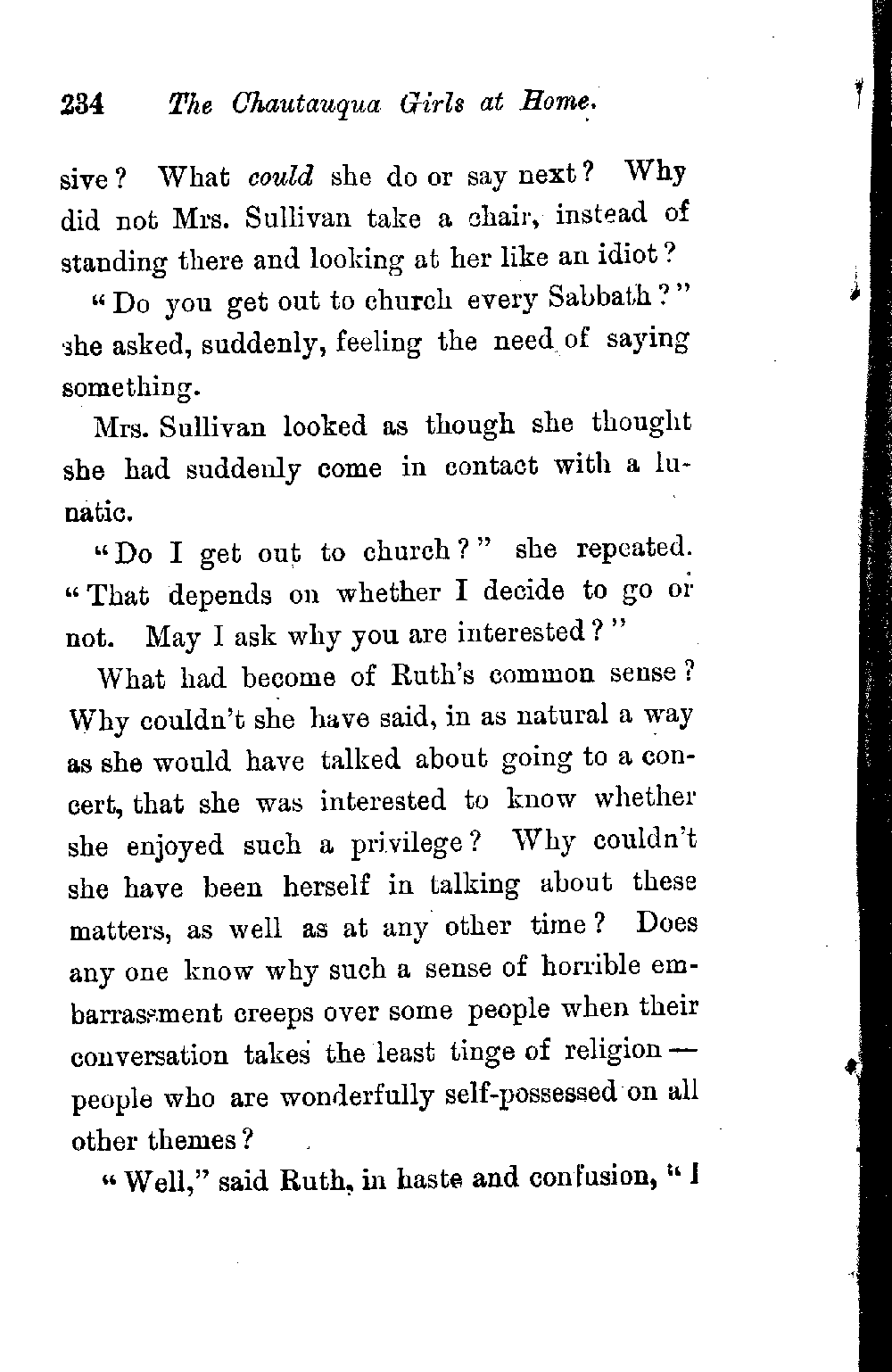 234 The Chautauqua Girls at Home.

sive? What could she do or say next? Why did not Mrs. Sullivan take a chair, instead of standing there and looking at her like an idiot?

"Do you get out to church every Sabbath?" she asked, suddenly, feeling the need of saying something.

Mrs. Sullivan looked as though she thought she had suddenly come in contact with a lunatic.

"Do I get out to church?" she repeated. "That depends on whether I decide to go or not. May I ask why you are interested?"

What had become of Ruth's common sense? Why couldn't she have said, in as natural a way as she would have talked about going to a concert, that she was interested to know whether she enjoyed such a privilege? Why couldn't she have been herself in talking about these matters, as well as at any other time? Does any one know why such a sense of horrible embarrassment creeps over some people when their conversation takes the least tinge of religion — people who are wonderfully self-possessed on all other themes?

"Well," said Ruth, in haste and confusion, "I